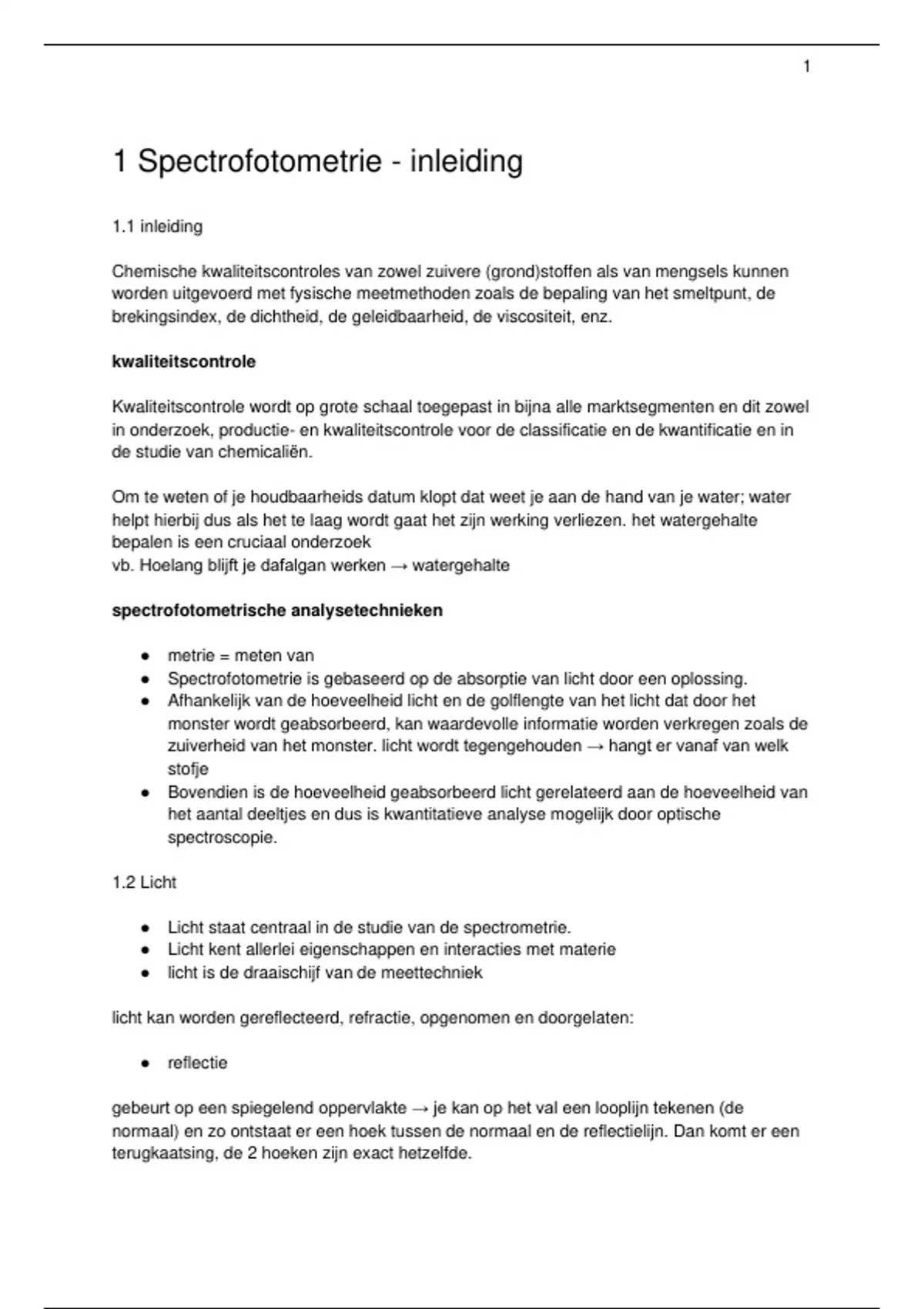 1

1 Spectrofotometrie - inleiding

1.1 inleiding

Chemische kwaliteitscontroles van zowel zuivere (grond)stoffen als van mengsels kunnen worden uitgevoerd met fysische meetmethoden zoals de bepaling van het smeltpunt, de brekingsindex, de dichtheid, de geleidbaarheid, de viscositeit, enz.

kwaliteitscontrole

Kwaliteitscontrole wordt op grote schaal toegepast in bijna alle marktsegmenten en dit zowel in onderzoek, productie- en kwaliteitscontrole voor de classificatie en de kwantificatie en in de studie van chemicaliën.

Om te weten of je houdbaarheids datum klopt dat weet je aan de hand van je water; water helpt hierbij dus als het te laag wordt gaat het zijn werking verliezen. het watergehalte bepalen is een cruciaal onderzoek
vb. Hoelang blijft je dafalgan werken → watergehalte

spectrofotometrische analysetechnieken

● metrie = meten van
● Spectrofotometrie is gebaseerd op de absorptie van licht door een oplossing.
● Afhankelijk van de hoeveelheid licht en de golflengte van het licht dat door het monster wordt geabsorbeerd, kan waardevolle informatie worden verkregen zoals de zuiverheid van het monster. licht wordt tegengehouden → hangt er vanaf van welk stofje
● Bovendien is de hoeveelheid geabsorbeerd licht gerelateerd aan de hoeveelheid van het aantal deeltjes en dus is kwantitatieve analyse mogelijk door optische spectroscopie.

1.2 Licht

● Licht staat centraal in de studie van de spectrometrie.
● Licht kent allerlei eigenschappen en interacties met materie
● licht is de draaischijf van de meettechniek

licht kan worden gereflecteerd, refractie, opgenomen en doorgelaten:

● reflectie

gebeurt op een spiegelend oppervlakte → je kan op het val een looplijn tekenen (de normaal) en zo ontstaat er een hoek tussen de normaal en de reflectielijn. Dan komt er een terugkaatsing, de 2 hoeken zijn exact hetzelfde.